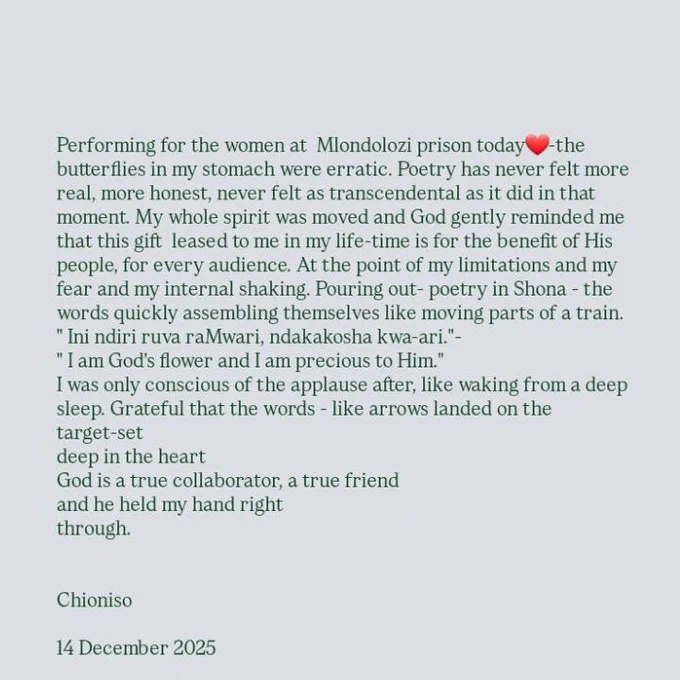 Performing for the women at Mlondolozi prison today❤️-the butterflies in my stomach were erratic. Poetry has never felt more real, more honest, never felt as transcendental as it did in that moment. My whole spirit was moved and God gently reminded me that this gift leased to me in my life-time is for the benefit of His people, for every audience. At the point of my limitations and my fear and my internal shaking. Pouring out- poetry in Shona - the words quickly assembling themselves like moving parts of a train.
" Ini ndiri ruva raMwari, ndakakosha kwa-ari."-
" I am God's flower and I am precious to Him."
I was only conscious of the applause after, like waking from a deep sleep. Grateful that the words - like arrows landed on the target-set
deep in the heart
God is a true collaborator, a true friend
and he held my hand right
through.

Chioniso

14 December 2025